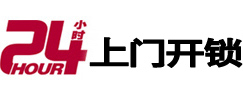 24 小时 HOUR 上门开锁